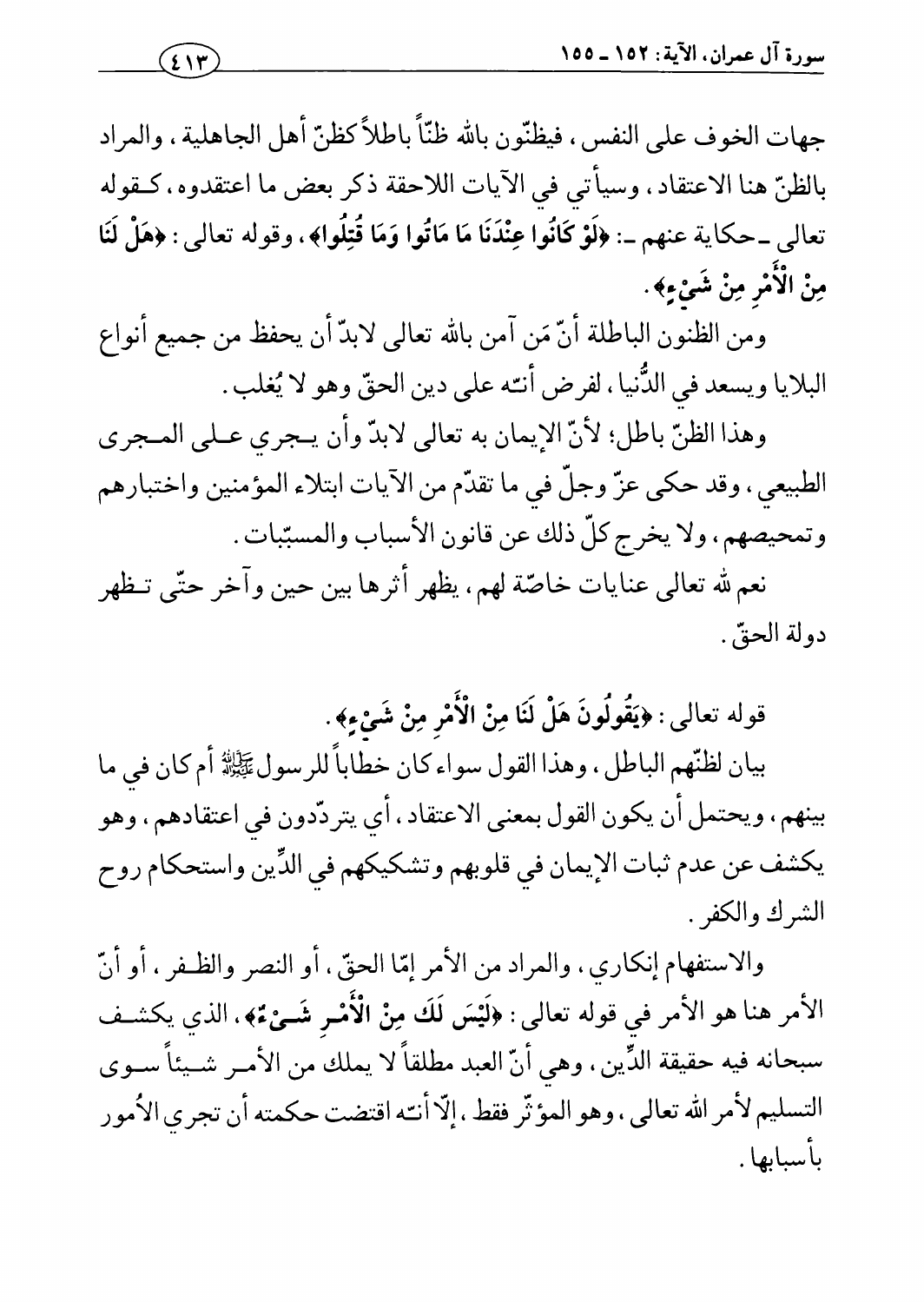 سورة آل عمران، الآية: ١٥٢ ـ ١٥٥

٤١٣

جهات الخوف على النفس، فيظنّون بالله ظنّاً باطلاً كظنّ أهل الجاهلية، والمراد بالظنّ هنا الاعتقاد، وسيأتي في الآيات اللاحقة ذكر بعض ما اعتقدوه، كقوله تعالى ـ حكاية عنهم ـ: ﴿لَوْ كَانُوا عِنْدَنَا مَا مَاتُوا وَمَا قُتِلُوا﴾، وقوله تعالى: ﴿هَلْ لَنَا مِنْ الْأَمْرِ مِنْ شَيْءٍ﴾.

ومن الظنون الباطلة أنّ مَن آمن بالله تعالى لابدّ أن يحفظ من جميع أنواع البلايا ويسعد في الدُّنيا، لفرض أنّه على دين الحقّ وهو لا يُغلب.

وهذا الظنّ باطل؛ لأنّ الإيمان به تعالى لابدّ وأن يجري على المجرى الطبيعي، وقد حكى عزّ وجلّ في ما تقدّم من الآيات ابتلاء المؤمنين واختبارهم وتمحيصهم، ولا يخرج كلّ ذلك عن قانون الأسباب والمسبّبات.

نعم لله تعالى عنايات خاصّة لهم، يظهر أثرها بين حين وآخر حتّى تظهر دولة الحقّ.

قوله تعالى: ﴿يَقُولُونَ هَلْ لَنَا مِنْ الْأَمْرِ مِنْ شَيْءٍ﴾.

بيان لظنّهم الباطل، وهذا القول سواء كان خطاباً للرسول ﷺ أم كان في ما بينهم، ويحتمل أن يكون القول بمعنى الاعتقاد، أي يتردّدون في اعتقادهم، وهو يكشف عن عدم ثبات الإيمان في قلوبهم وتشكيكهم في الدِّين واستحكام روح الشرك والكفر.

والاستفهام إنكاري، والمراد من الأمر إمّا الحقّ، أو النصر والظفر، أو أنّ الأمر هنا هو الأمر في قوله تعالى: ﴿لَيْسَ لَكَ مِنْ الْأَمْرِ شَيْءٌ﴾، الذي يكشف سبحانه فيه حقيقة الدِّين، وهي أنّ العبد مطلقاً لا يملك من الأمر شيئاً سوى التسليم لأمر الله تعالى، وهو المؤثّر فقط، إلّا أنّه اقتضت حكمته أن تجري الأُمور بأسبابها.